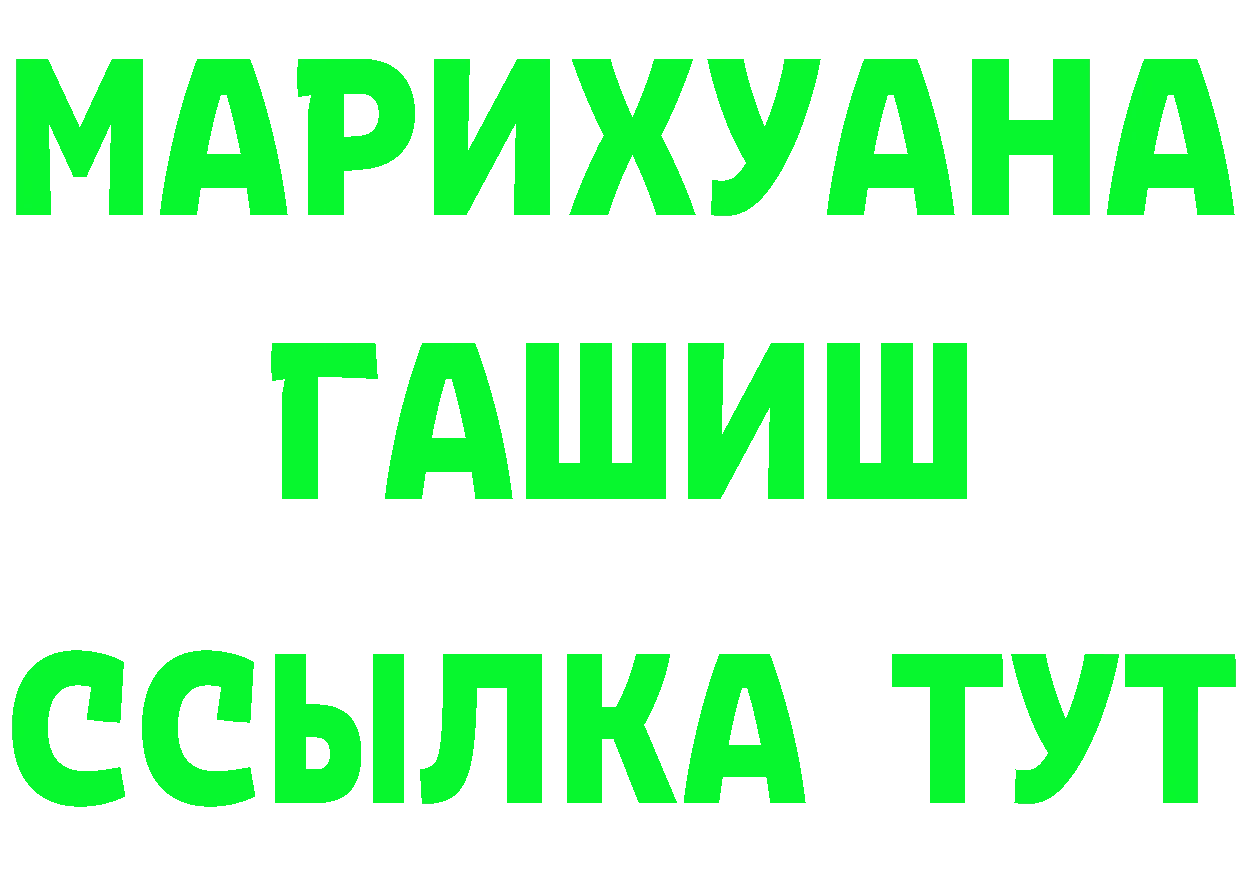 МАРИХУАНА
ГАШИШ
ССЫЛКА ТУТ